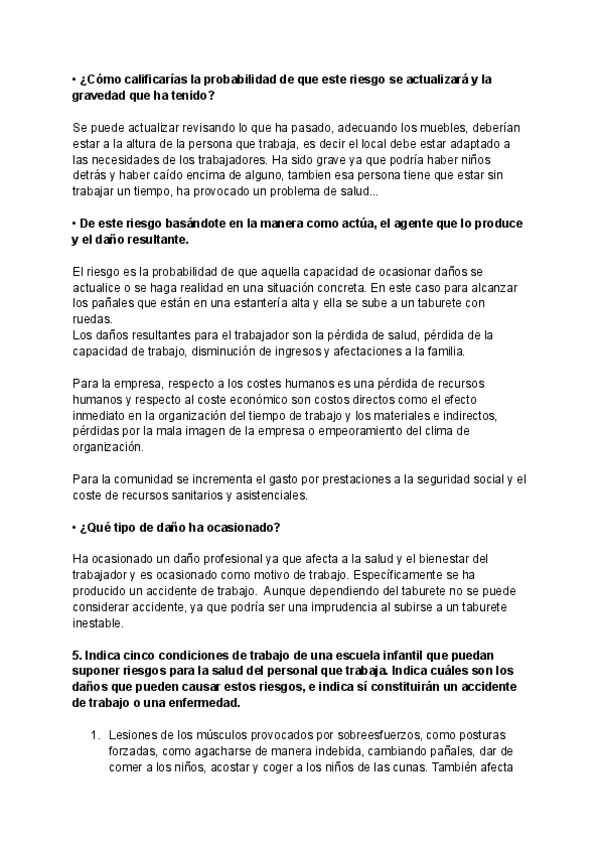 • ¿Cómo calificarías la probabilidad de que este riesgo se actualizará y la gravedad que ha tenido?

Se puede actualizar revisando lo que ha pasado, adecuando los muebles, deberían estar a la altura de la persona que trabaja, es decir el local debe estar adaptado a las necesidades de los trabajadores. Ha sido grave ya que podría haber niños detrás y haber caído encima de alguno, tambien esa persona tiene que estar sin trabajar un tiempo, ha provocado un problema de salud...

• De este riesgo basándote en la manera como actúa, el agente que lo produce y el daño resultante.

El riesgo es la probabilidad de que aquella capacidad de ocasionar daños se actualice o se haga realidad en una situación concreta. En este caso para alcanzar los pañales que están en una estantería alta y ella se sube a un taburete con ruedas.
Los daños resultantes para el trabajador son la pérdida de salud, pérdida de la capacidad de trabajo, disminución de ingresos y afectaciones a la familia.

Para la empresa, respecto a los costes humanos es una pérdida de recursos humanos y respecto al coste económico son costos directos como el efecto inmediato en la organización del tiempo de trabajo y los materiales e indirectos, pérdidas por la mala imagen de la empresa o empeoramiento del clima de organización.

Para la comunidad se incrementa el gasto por prestaciones a la seguridad social y el coste de recursos sanitarios y asistenciales.

• ¿Qué tipo de daño ha ocasionado?

Ha ocasionado un daño profesional ya que afecta a la salud y el bienestar del trabajador y es ocasionado como motivo de trabajo. Específicamente se ha producido un accidente de trabajo. Aunque dependiendo del taburete no se puede considerar accidente, ya que podría ser una imprudencia al subirse a un taburete inestable.

5. Indica cinco condiciones de trabajo de una escuela infantil que puedan suponer riesgos para la salud del personal que trabaja. Indica cuáles son los daños que pueden causar estos riesgos, e indica sí constituirán un accidente de trabajo o una enfermedad.

1. Lesiones de los músculos provocados por sobreesfuerzos, como posturas forzadas, como agacharse de manera indebida, cambiando pañales, dar de comer a los niños, acostar y coger a los niños de las cunas. También afecta